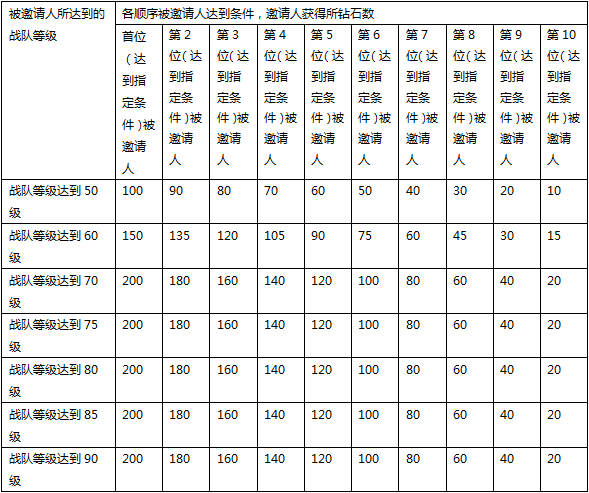 | 被邀请人所达到的战队等级 | 各顺序被邀请人达到条件，邀请人获得所钻石数 | | | | | | | | | |
|---|---|---|---|---|---|---|---|---|---|---|
| | 首位（达到指定条件）被邀请人 | 第2位（达到指定条件）被邀请人 | 第3位（达到指定条件）被邀请人 | 第4位（达到指定条件）被邀请人 | 第5位（达到指定条件）被邀请人 | 第6位（达到指定条件）被邀请人 | 第7位（达到指定条件）被邀请人 | 第8位（达到指定条件）被邀请人 | 第9位（达到指定条件）被邀请人 | 第10位（达到指定条件）被邀请人 |
| 战队等级达到50级 | 100 | 90 | 80 | 70 | 60 | 50 | 40 | 30 | 20 | 10 |
| 战队等级达到60级 | 150 | 135 | 120 | 105 | 90 | 75 | 60 | 45 | 30 | 15 |
| 战队等级达到70级 | 200 | 180 | 160 | 140 | 120 | 100 | 80 | 60 | 40 | 20 |
| 战队等级达到75级 | 200 | 180 | 160 | 140 | 120 | 100 | 80 | 60 | 40 | 20 |
| 战队等级达到80级 | 200 | 180 | 160 | 140 | 120 | 100 | 80 | 60 | 40 | 20 |
| 战队等级达到85级 | 200 | 180 | 160 | 140 | 120 | 100 | 80 | 60 | 40 | 20 |
| 战队等级达到90级 | 200 | 180 | 160 | 140 | 120 | 100 | 80 | 60 | 40 | 20 |